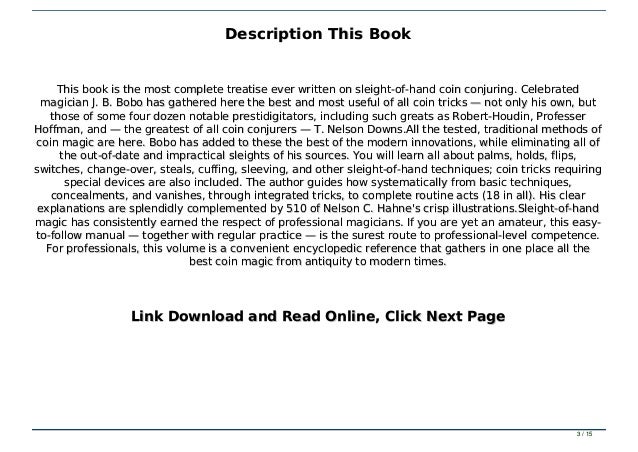 Description This Book

This book is the most complete treatise ever written on sleight-of-hand coin conjuring. Celebrated magician J. B. Bobo has gathered here the best and most useful of all coin tricks — not only his own, but those of some four dozen notable prestidigitators, including such greats as Robert-Houdin, Professer Hoffman, and — the greatest of all coin conjurers — T. Nelson Downs.All the tested, traditional methods of coin magic are here. Bobo has added to these the best of the modern innovations, while eliminating all of the out-of-date and impractical sleights of his sources. You will learn all about palms, holds, flips, switches, change-over, steals, cuffing, sleeving, and other sleight-of-hand techniques; coin tricks requiring special devices are also included. The author guides how systematically from basic techniques, concealments, and vanishes, through integrated tricks, to complete routine acts (18 in all). His clear explanations are splendidly complemented by 510 of Nelson C. Hahne's crisp illustrations.Sleight-of-hand magic has consistently earned the respect of professional magicians. If you are yet an amateur, this easy-to-follow manual — together with regular practice — is the surest route to professional-level competence. For professionals, this volume is a convenient encyclopedic reference that gathers in one place all the best coin magic from antiquity to modern times.

Link Download and Read Online, Click Next Page

3 / 15